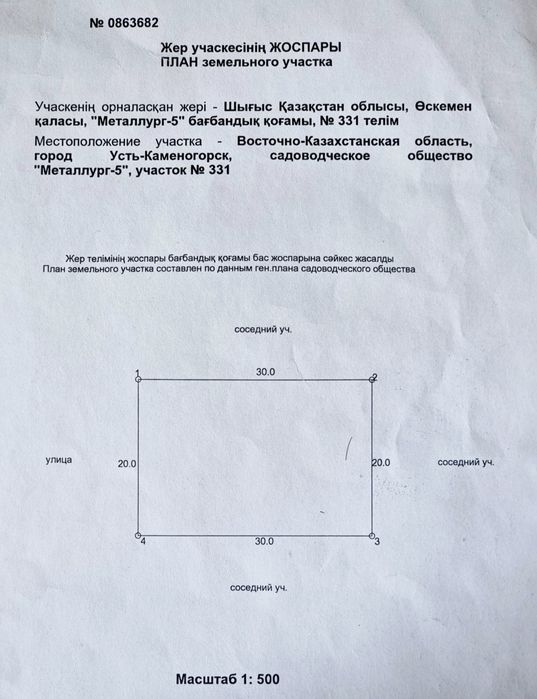 № 0863682

Жер учаскесінің ЖОСПАРЫ
ПЛАН земельного участка

Учаскенің орналасқан жері - Шығыс Қазақстан облысы, Өскемен қаласы, "Металлург-5" бағбандық қоғамы, № 331 телім

Местоположение участка - Восточно-Казахстанская область, город Усть-Каменогорск, садоводческое общество "Металлург-5", участок № 331

Жер телімінің жоспары бағбандық қоғамы бас жоспарына сәйкес жасалды
План земельного участка составлен по данным ген.плана садоводческого общества

соседний уч.

1
30.0
2

улица
20.0
20.0
соседний уч.

4
30.0
3

соседний уч.

Масштаб 1: 500